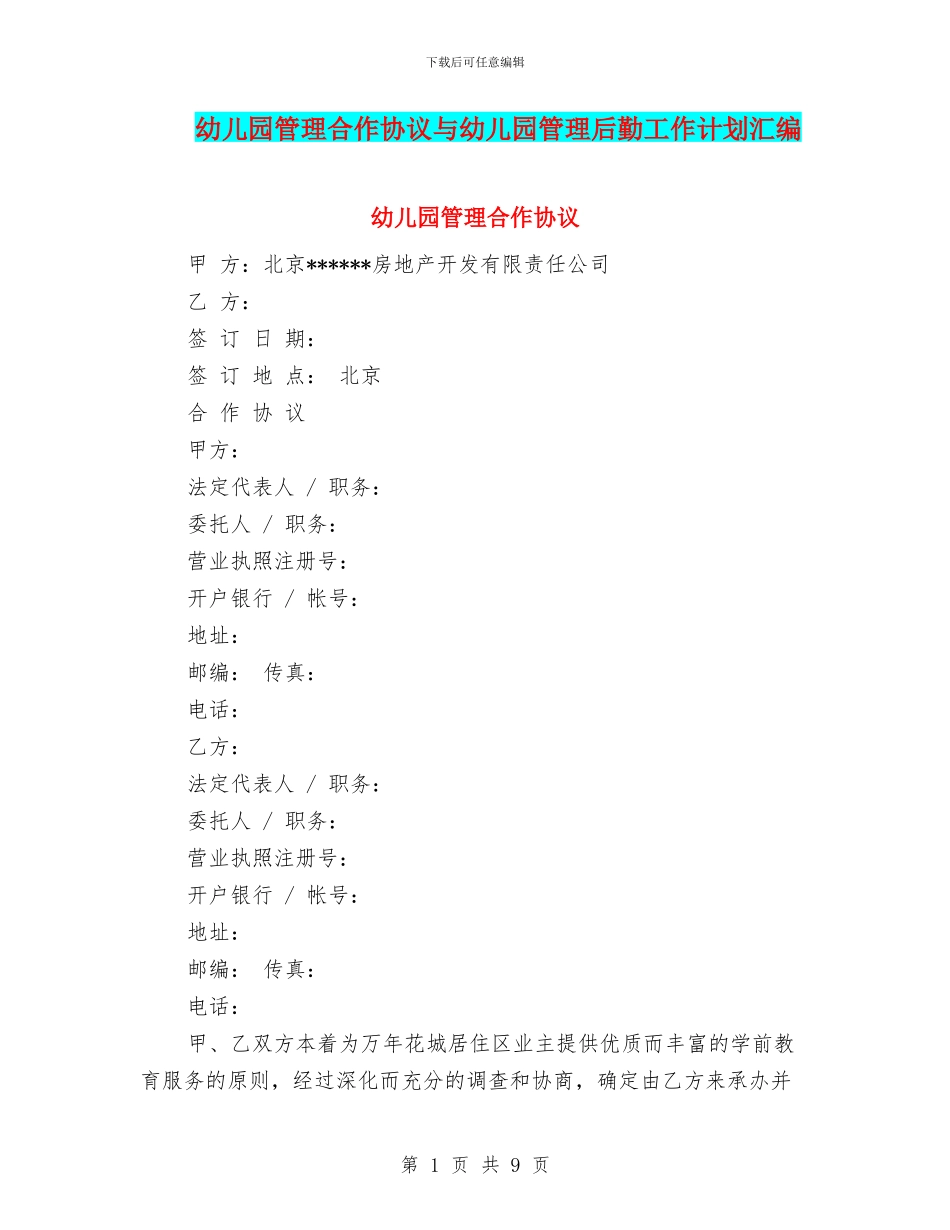 下载后可任意编辑

幼儿园管理合作协议与幼儿园管理后勤工作计划汇编

幼儿园管理合作协议

甲 方：北京******房地产开发有限责任公司

乙 方：

签 订 日 期：

签 订 地 点： 北京

合 作 协 议

甲方：

法定代表人 / 职务：

委托人 / 职务：

营业执照注册号：

开户银行 / 帐号：

地址：

邮编： 传真：

电话：

乙方：

法定代表人 / 职务：

委托人 / 职务：

营业执照注册号：

开户银行 / 帐号：

地址：

邮编： 传真：

电话：

甲、乙双方本着为万年花城居住区业主提供优质而丰富的学前教育服务的原则，经过深化而充分的调查和协商，确定由乙方来承办并

第 1 页 共 9 页